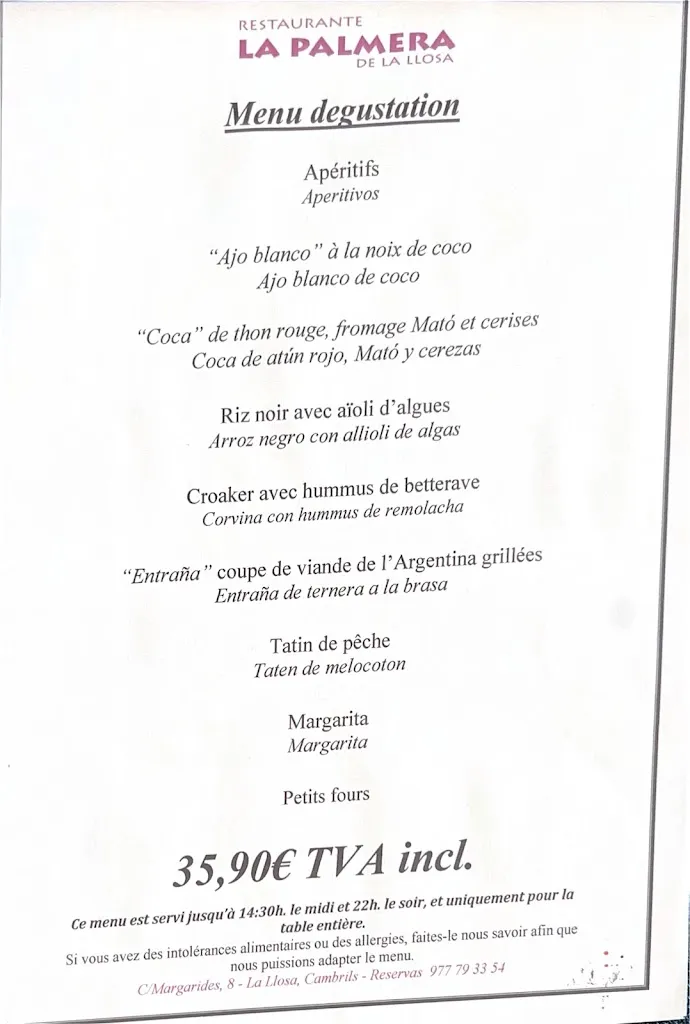 RESTAURANTE
LA PALMERA
DE LA LLOSA

Menu degustation

Apéritifs
Aperitivos

"Ajo blanco" à la noix de coco
Ajo blanco de coco

"Coca" de thon rouge, fromage Mató et cerises
Coca de atún rojo, Mató y cerezas

Riz noir avec aïoli d'algues
Arroz negro con allioli de algas

Croaker avec hummus de betterave
Corvina con hummus de remolacha

"Entraña" coupe de viande de l'Argentina grillées
Entraña de ternera a la brasa

Tatin de pêche
Taten de melocoton

Margarita
Margarita

Petits fours

35,90€ TVA incl.

Ce menu est servi jusqu'à 14:30h. le midi et 22h. le soir, et uniquement pour la table entière.

Si vous avez des intolérances alimentaires ou des allergies, faites-le nous savoir afin que nous puissions adapter le menu.

C/Margarides, 8 - La Llosa, Cambrils - Reservas 977 79 33 54